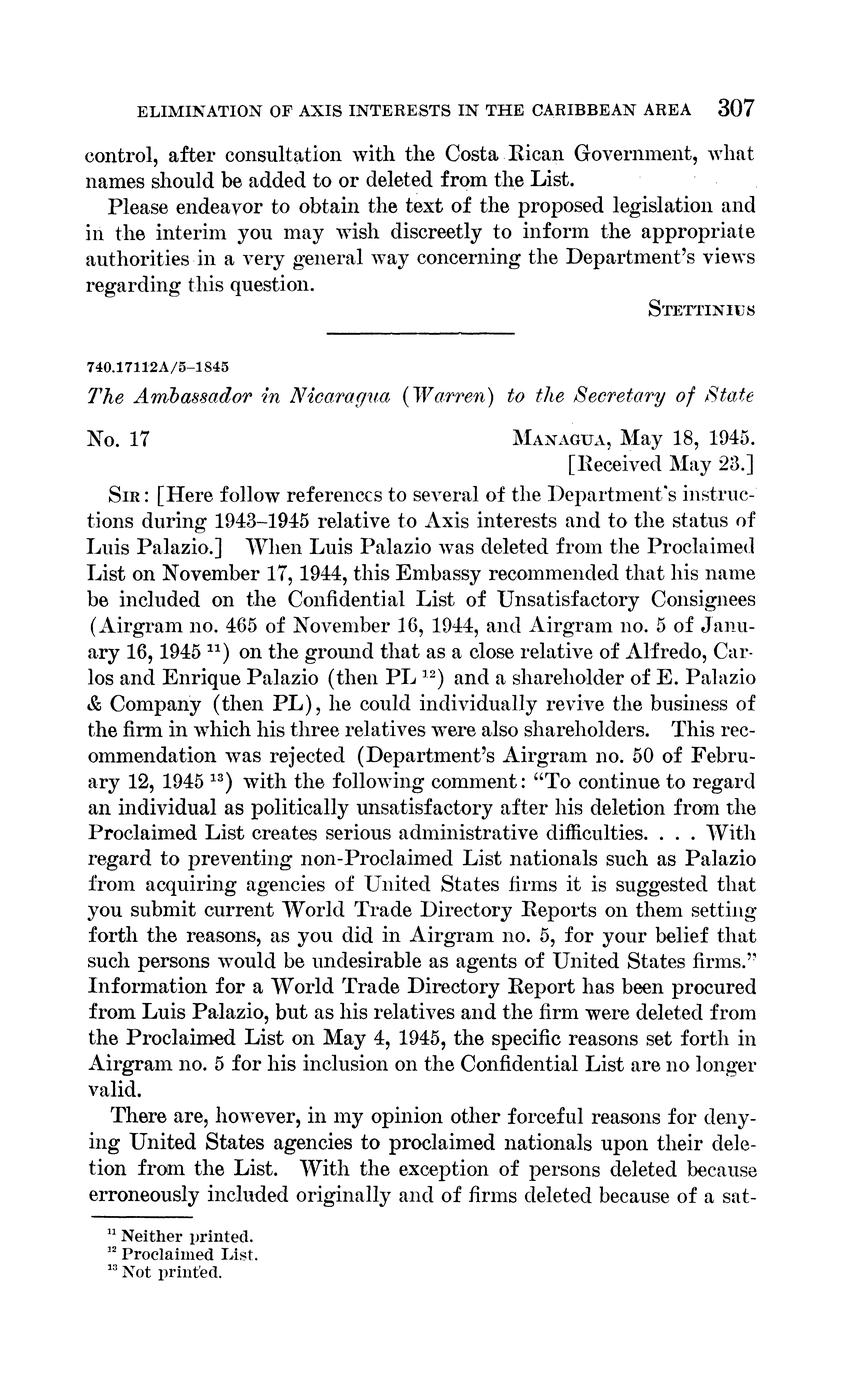 ELIMINATION OF AXIS INTERESTS IN THE CARIBBEAN AREA 307

control, after consultation with the Costa Rican Government, what names should be added to or deleted from the List.

Please endeavor to obtain the text of the proposed legislation and in the interim you may wish discreetly to inform the appropriate authorities in a very general way concerning the Department's views regarding this question.

STETTINIUS

740.17112A/5–1845

The Ambassador in Nicaragua (Warren) to the Secretary of State

No. 17

MANAGUA, May 18, 1945.
[Received May 23.]

SIR: [Here follow references to several of the Department's instructions during 1943–1945 relative to Axis interests and to the status of Luis Palazio.] When Luis Palazio was deleted from the Proclaimed List on November 17, 1944, this Embassy recommended that his name be included on the Confidential List of Unsatisfactory Consignees (Airgram no. 465 of November 16, 1944, and Airgram no. 5 of January 16, 1945 $^{11}$) on the ground that as a close relative of Alfredo, Carlos and Enrique Palazio (then PL $^{12}$) and a shareholder of E. Palazio & Company (then PL), he could individually revive the business of the firm in which his three relatives were also shareholders. This recommendation was rejected (Department's Airgram no. 50 of February 12, 1945 $^{13}$) with the following comment: "To continue to regard an individual as politically unsatisfactory after his deletion from the Proclaimed List creates serious administrative difficulties. . . . With regard to preventing non-Proclaimed List nationals such as Palazio from acquiring agencies of United States firms it is suggested that you submit current World Trade Directory Reports on them setting forth the reasons, as you did in Airgram no. 5, for your belief that such persons would be undesirable as agents of United States firms." Information for a World Trade Directory Report has been procured from Luis Palazio, but as his relatives and the firm were deleted from the Proclaimed List on May 4, 1945, the specific reasons set forth in Airgram no. 5 for his inclusion on the Confidential List are no longer valid.

There are, however, in my opinion other forceful reasons for denying United States agencies to proclaimed nationals upon their deletion from the List. With the exception of persons deleted because erroneously included originally and of firms deleted because of a sat-

$^{11}$ Neither printed.
$^{12}$ Proclaimed List.
$^{13}$ Not printed.